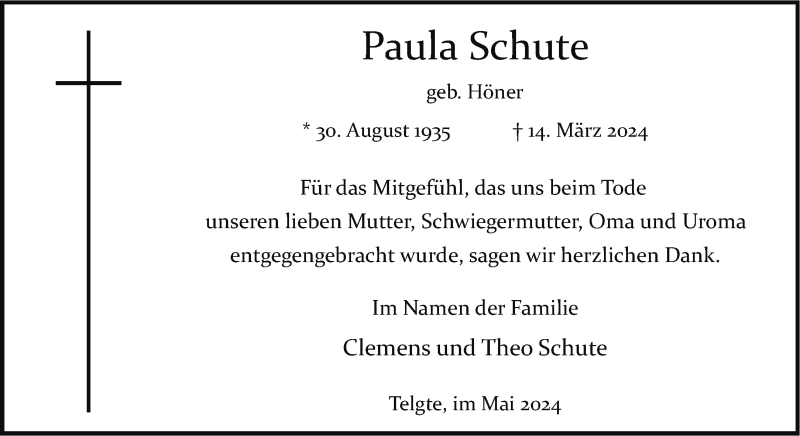 Paula Schute

geb. Höner

* 30. August 1935 † 14. März 2024

Für das Mitgefühl, das uns beim Tode unseren lieben Mutter, Schwiegermutter, Oma und Uroma entgegengebracht wurde, sagen wir herzlichen Dank.

Im Namen der Familie

Clemens und Theo Schute

Telgte, im Mai 2024